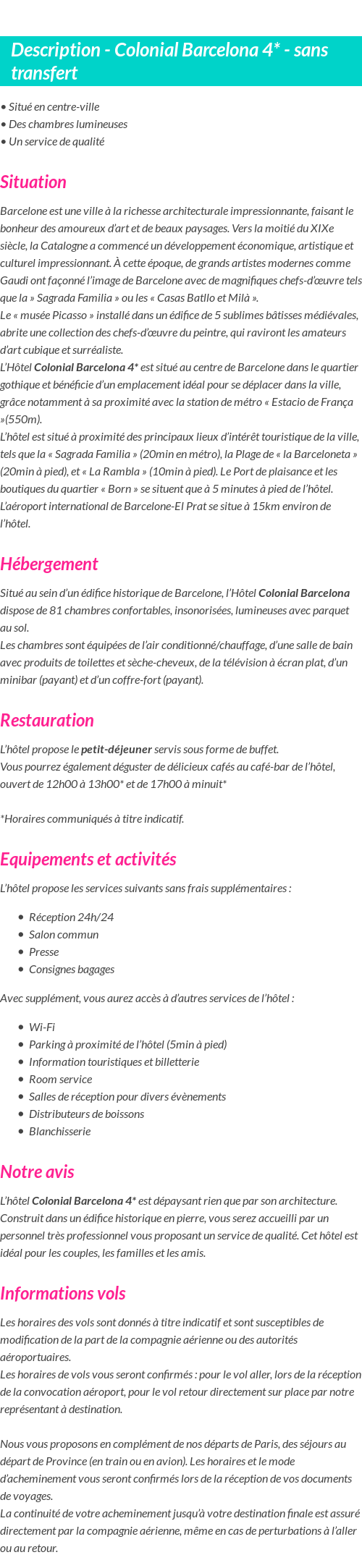 Description - Colonial Barcelona 4* - sans transfert

• Situé en centre-ville
• Des chambres lumineuses
• Un service de qualité

Situation

Barcelone est une ville à la richesse architecturale impressionnante, faisant le bonheur des amoureux d'art et de beaux paysages. Vers la moitié du XIXe siècle, la Catalogne a commencé un développement économique, artistique et culturel impressionnant. À cette époque, de grands artistes modernes comme Gaudi ont façonné l'image de Barcelone avec de magnifiques chefs-d'œuvre tels que la » Sagrada Familia » ou les « Casas Batllo et Milà ».
Le « musée Picasso » installé dans un édifice de 5 sublimes bâtisses médiévales, abrite une collection des chefs-d'œuvre du peintre, qui raviront les amateurs d'art cubique et surréaliste.
L'Hôtel Colonial Barcelona 4* est situé au centre de Barcelone dans le quartier gothique et bénéficie d'un emplacement idéal pour se déplacer dans la ville, grâce notamment à sa proximité avec la station de métro « Estacio de França »(550m).
L'hôtel est situé à proximité des principaux lieux d'intérêt touristique de la ville, tels que la « Sagrada Familia » (20min en métro), la Plage de « la Barceloneta » (20min à pied), et « La Rambla » (10min à pied). Le Port de plaisance et les boutiques du quartier « Born » se situent que à 5 minutes à pied de l'hôtel. L'aéroport international de Barcelone-El Prat se situe à 15km environ de l'hôtel.

Hébergement

Situé au sein d'un édifice historique de Barcelone, l'Hôtel Colonial Barcelona dispose de 81 chambres confortables, insonorisées, lumineuses avec parquet au sol.
Les chambres sont équipées de l'air conditionné/chauffage, d'une salle de bain avec produits de toilettes et sèche-cheveux, de la télévision à écran plat, d'un minibar (payant) et d'un coffre-fort (payant).

Restauration

L'hôtel propose le petit-déjeuner servis sous forme de buffet.
Vous pourrez également déguster de délicieux cafés au café-bar de l'hôtel, ouvert de 12h00 à 13h00* et de 17h00 à minuit*

*Horaires communiqués à titre indicatif.

Equipements et activités

L'hôtel propose les services suivants sans frais supplémentaires :

• Réception 24h/24
• Salon commun
• Presse
• Consignes bagages

Avec supplément, vous aurez accès à d'autres services de l'hôtel :

• Wi-Fi
• Parking à proximité de l'hôtel (5min à pied)
• Information touristiques et billetterie
• Room service
• Salles de réception pour divers évènements
• Distributeurs de boissons
• Blanchisserie

Notre avis

L'hôtel Colonial Barcelona 4* est dépaysant rien que par son architecture. Construit dans un édifice historique en pierre, vous serez accueilli par un personnel très professionnel vous proposant un service de qualité. Cet hôtel est idéal pour les couples, les familles et les amis.

Informations vols

Les horaires des vols sont donnés à titre indicatif et sont susceptibles de modification de la part de la compagnie aérienne ou des autorités aéroportuaires.
Les horaires de vols vous seront confirmés : pour le vol aller, lors de la réception de la convocation aéroport, pour le vol retour directement sur place par notre représentant à destination.

Nous vous proposons en complément de nos départs de Paris, des séjours au départ de Province (en train ou en avion). Les horaires et le mode d'acheminement vous seront confirmés lors de la réception de vos documents de voyages.
La continuité de votre acheminement jusqu'à votre destination finale est assuré directement par la compagnie aérienne, même en cas de perturbations à l'aller ou au retour.